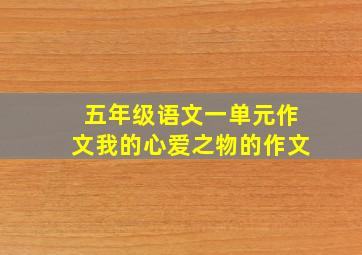 五年级语文一单元作文我的心爱之物的作文